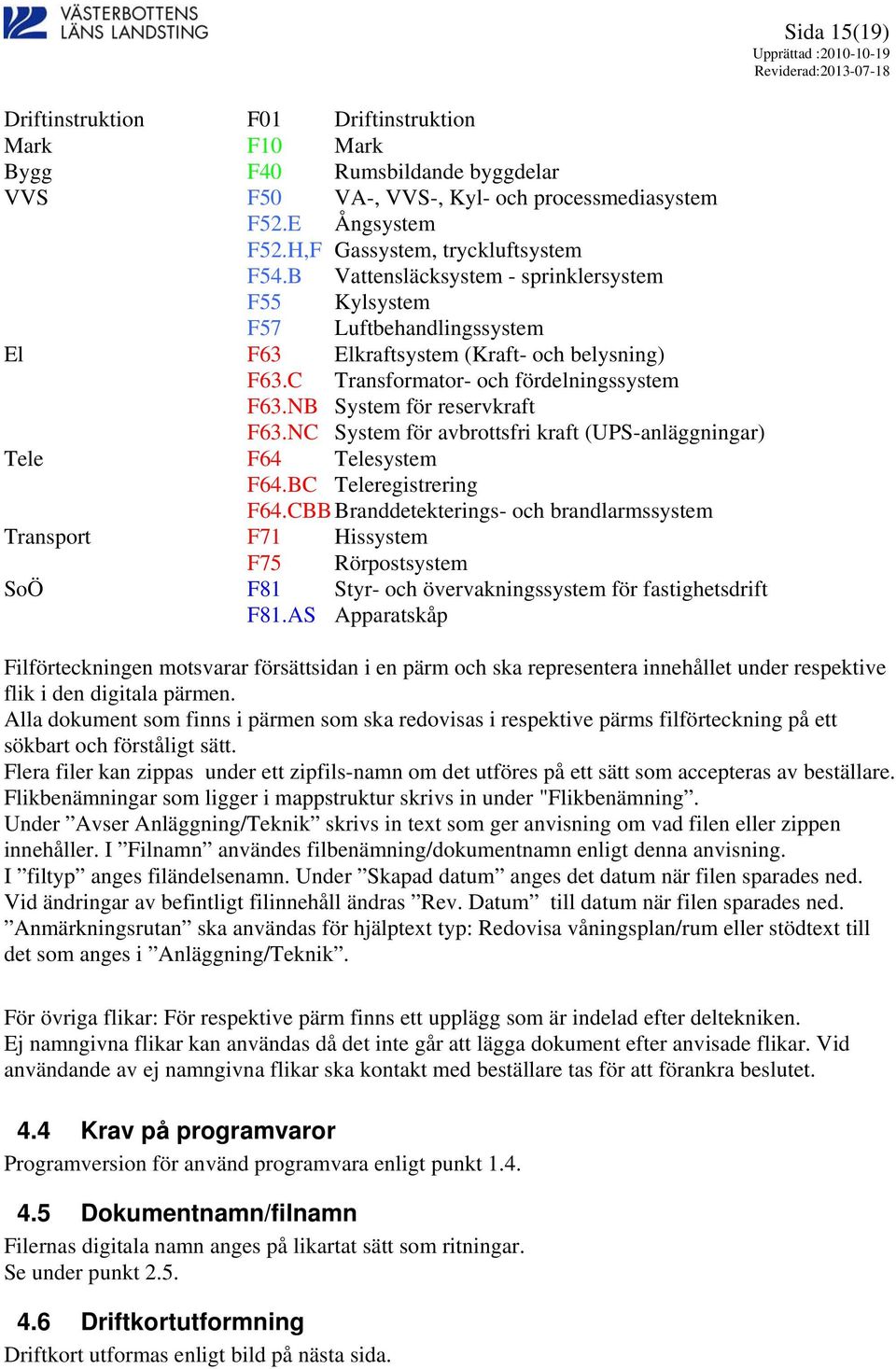 VÄSTERBOTTENS LÄNS LANDSTING

Sida 15(19)
Upprättad :2010-10-19
Reviderad:2013-07-18

| | | |
|---|---|---|
| Driftinstruktion | F01 | Driftinstruktion |
| Mark | F10 | Mark |
| Bygg | F40 | Rumsbildande byggdelar |
| VVS | F50 | VA-, VVS-, Kyl- och processmediasystem |
| | F52.E | Ångsystem |
| | F52.H,F | Gassystem, tryckluftsystem |
| | F54.B | Vattensläcksystem - sprinklersystem |
| | F55 | Kylsystem |
| | F57 | Luftbehandlingssystem |
| El | F63 | Elkraftsystem (Kraft- och belysning) |
| | F63.C | Transformator- och fördelningssystem |
| | F63.NB | System för reservkraft |
| | F63.NC | System för avbrottsfri kraft (UPS-anläggningar) |
| Tele | F64 | Telesystem |
| | F64.BC | Teleregistrering |
| | F64.CBB | Branddetekterings- och brandlarmssystem |
| Transport | F71 | Hissystem |
| | F75 | Rörpostsystem |
| SoÖ | F81 | Styr- och övervakningssystem för fastighetsdrift |
| | F81.AS | Apparatskåp |

Filförteckningen motsvarar försättsidan i en pärm och ska representera innehållet under respektive flik i den digitala pärmen.
Alla dokument som finns i pärmen som ska redovisas i respektive pärms filförteckning på ett sökbart och förståligt sätt.
Flera filer kan zippas under ett zipfils-namn om det utföres på ett sätt som accepteras av beställare.
Flikbenämningar som ligger i mappstruktur skrivs in under "Flikbenämning”.
Under ”Avser Anläggning/Teknik” skrivs in text som ger anvisning om vad filen eller zippen innehåller. I ”Filnamn” användes filbenämning/dokumentnamn enligt denna anvisning.
I ”filtyp” anges filändelsenamn. Under ”Skapad datum” anges det datum när filen sparades ned.
Vid ändringar av befintligt filinnehåll ändras ”Rev. Datum” till datum när filen sparades ned.
”Anmärkningsrutan” ska användas för hjälptext typ: Redovisa våningsplan/rum eller stödtext till det som anges i ”Anläggning/Teknik”.

För övriga flikar: För respektive pärm finns ett upplägg som är indelad efter deltekniken.
Ej namngivna flikar kan användas då det inte går att lägga dokument efter anvisade flikar. Vid användande av ej namngivna flikar ska kontakt med beställare tas för att förankra beslutet.

4.4 Krav på programvaror
Programversion för använd programvara enligt punkt 1.4.

4.5 Dokumentnamn/filnamn
Filernas digitala namn anges på likartat sätt som ritningar.
Se under punkt 2.5.

4.6 Driftkortutformning
Driftkort utformas enligt bild på nästa sida.